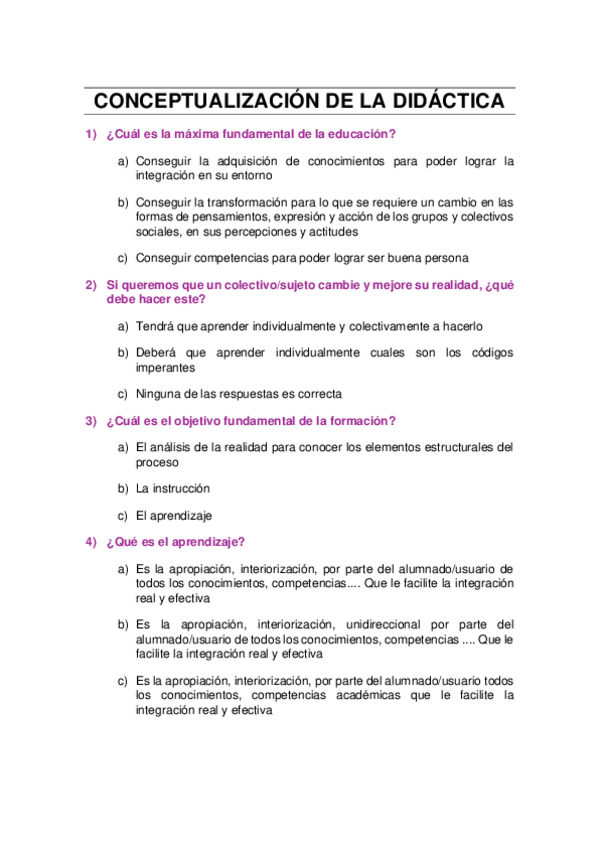 CONCEPTUALIZACIÓN DE LA DIDÁCTICA

1) ¿Cuál es la máxima fundamental de la educación?

a) Conseguir la adquisición de conocimientos para poder lograr la integración en su entorno

b) Conseguir la transformación para lo que se requiere un cambio en las formas de pensamientos, expresión y acción de los grupos y colectivos sociales, en sus percepciones y actitudes

c) Conseguir competencias para poder lograr ser buena persona

2) Si queremos que un colectivo/sujeto cambie y mejore su realidad, ¿qué debe hacer este?

a) Tendrá que aprender individualmente y colectivamente a hacerlo

b) Deberá que aprender individualmente cuales son los códigos imperantes

c) Ninguna de las respuestas es correcta

3) ¿Cuál es el objetivo fundamental de la formación?

a) El análisis de la realidad para conocer los elementos estructurales del proceso

b) La instrucción

c) El aprendizaje

4) ¿Qué es el aprendizaje?

a) Es la apropiación, interiorización, por parte del alumnado/usuario de todos los conocimientos, competencias.... Que le facilite la integración real y efectiva

b) Es la apropiación, interiorización, unidireccional por parte del alumnado/usuario de todos los conocimientos, competencias .... Que le facilite la integración real y efectiva

c) Es la apropiación, interiorización, por parte del alumnado/usuario todos los conocimientos, competencias académicas que le facilite la integración real y efectiva